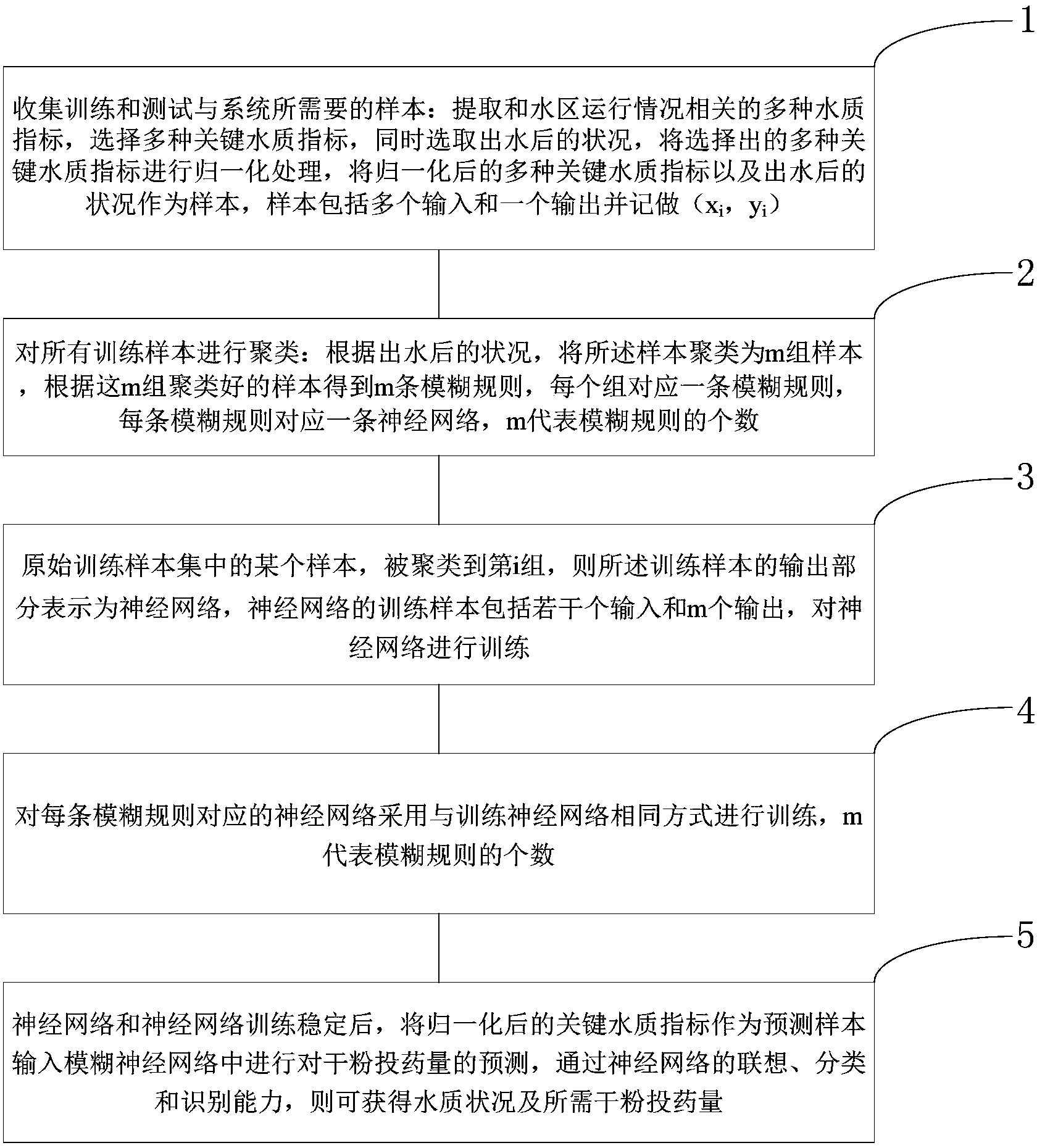 1

收集训练和测试与系统所需要的样本：提取和水区运行情况相关的多种水质指标，选择多种关键水质指标，同时选取出水后的状况，将选择出的多种关键水质指标进行归一化处理，将归一化后的多种关键水质指标以及出水后的状况作为样本，样本包括多个输入和一个输出并记做（$x_i$，$y_i$）

2

对所有训练样本进行聚类：根据出水后的状况，将所述样本聚类为m组样本，根据这m组聚类好的样本得到m条模糊规则，每个组对应一条模糊规则，每条模糊规则对应一条神经网络，m代表模糊规则的个数

3

原始训练样本集中的某个样本，被聚类到第i组，则所述训练样本的输出部分表示为神经网络，神经网络的训练样本包括若干个输入和m个输出，对神经网络进行训练

4

对每条模糊规则对应的神经网络采用与训练神经网络相同方式进行训练，m代表模糊规则的个数

5

神经网络和神经网络训练稳定后，将归一化后的关键水质指标作为预测样本输入模糊神经网络中进行对干粉投药量的预测，通过神经网络的联想、分类和识别能力，则可获得水质状况及所需干粉投药量